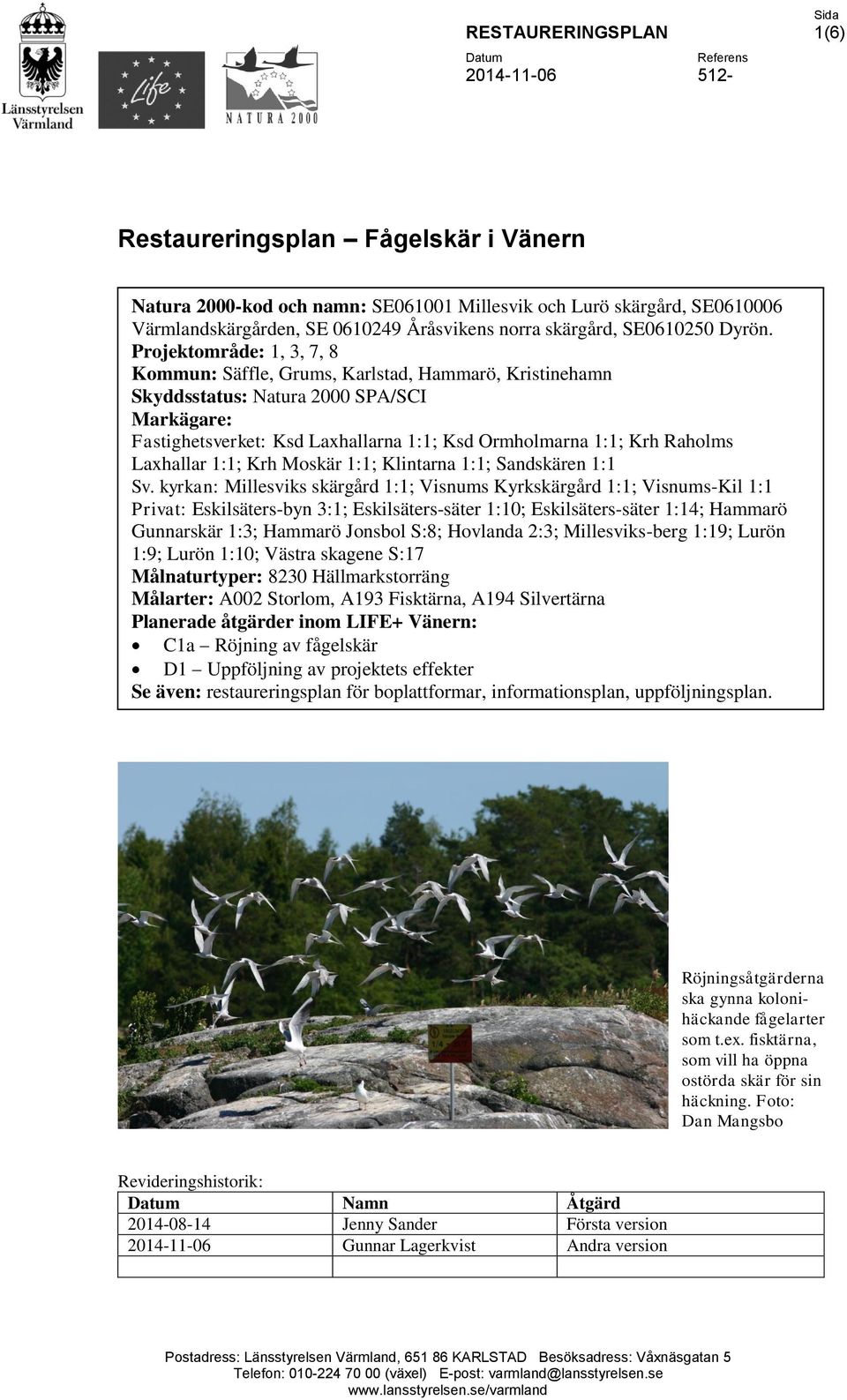 Länsstyrelsen Värmland

Life

NATURA 2000

RESTAURERINGSPLAN

Sida
1(6)

Datum
2014-11-06

Referens
512-

Restaureringsplan – Fågelskär i Vänern

Natura 2000-kod och namn: SE061001 Millesvik och Lurö skärgård, SE0610006 Värmlandskärgården, SE 0610249 Åråsvikens norra skärgård, SE0610250 Dyrön.
Projektområde: 1, 3, 7, 8
Kommun: Säffle, Grums, Karlstad, Hammarö, Kristinehamn
Skyddsstatus: Natura 2000 SPA/SCI
Markägare:
Fastighetsverket: Ksd Laxhallarna 1:1; Ksd Ormholmarna 1:1; Krh Raholms Laxhallar 1:1; Krh Moskär 1:1; Klintarna 1:1; Sandskären 1:1
Sv. kyrkan: Millesviks skärgård 1:1; Visnums Kyrkskärgård 1:1; Visnums-Kil 1:1
Privat: Eskilsäters-byn 3:1; Eskilsäters-säter 1:10; Eskilsäters-säter 1:14; Hammarö Gunnarskär 1:3; Hammarö Jonsbol S:8; Hovlanda 2:3; Millesviks-berg 1:19; Lurön 1:9; Lurön 1:10; Västra skagene S:17
Målnaturtyper: 8230 Hällmarkstorräng
Målarter: A002 Storlom, A193 Fisktärna, A194 Silvertärna
Planerade åtgärder inom LIFE+ Vänern:
• C1a – Röjning av fågelskär
• D1 – Uppföljning av projektets effekter
Se även: restaureringsplan för boplattformar, informationsplan, uppföljningsplan.

Röjningsåtgärderna ska gynna kolonihäckande fågelarter som t.ex. fisktärna, som vill ha öppna ostörda skär för sin häckning. Foto: Dan Mangsbo

Revideringshistorik:

| Datum | Namn | Åtgärd |
|---|---|---|
| 2014-08-14 | Jenny Sander | Första version |
| 2014-11-06 | Gunnar Lagerkvist | Andra version |
| | | |

Postadress: Länsstyrelsen Värmland, 651 86 KARLSTAD Besöksadress: Våxnäsgatan 5
Telefon: 010-224 70 00 (växel) E-post: varmland@lansstyrelsen.se
www.lansstyrelsen.se/varmland